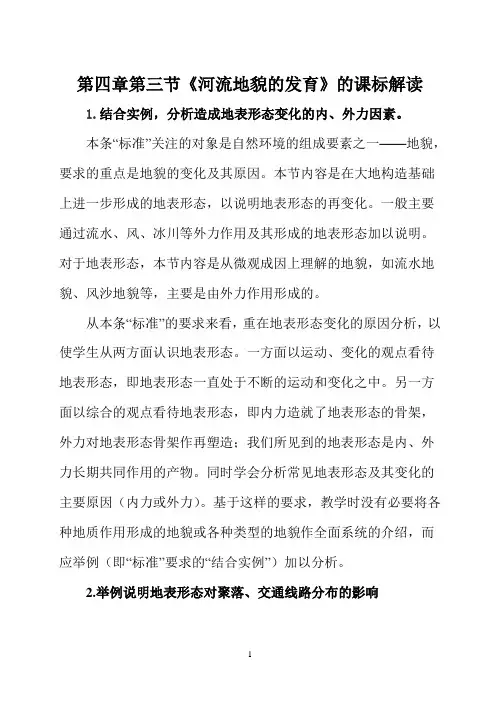 第四章第三节《河流地貌的发育》的课标解读

1. 结合实例，分析造成地表形态变化的内、外力因素。

本条“标准”关注的对象是自然环境的组成要素之一——地貌，要求的重点是地貌的变化及其原因。本节内容是在大地构造基础上进一步形成的地表形态，以说明地表形态的再变化。一般主要通过流水、风、冰川等外力作用及其形成的地表形态加以说明。对于地表形态，本节内容是从微观成因上理解的地貌，如流水地貌、风沙地貌等，主要是由外力作用形成的。

从本条“标准”的要求来看，重在地表形态变化的原因分析，以使学生从两方面认识地表形态。一方面以运动、变化的观点看待地表形态，即地表形态一直处于不断的运动和变化之中。另一方面以综合的观点看待地表形态，即内力造就了地表形态的骨架，外力对地表形态骨架作再塑造；我们所见到的地表形态是内、外力长期共同作用的产物。同时学会分析常见地表形态及其变化的主要原因（内力或外力）。基于这样的要求，教学时没有必要将各种地质作用形成的地貌或各种类型的地貌作全面系统的介绍，而应举例（即“标准”要求的“结合实例”）加以分析。

2.举例说明地表形态对聚落、交通线路分布的影响

1